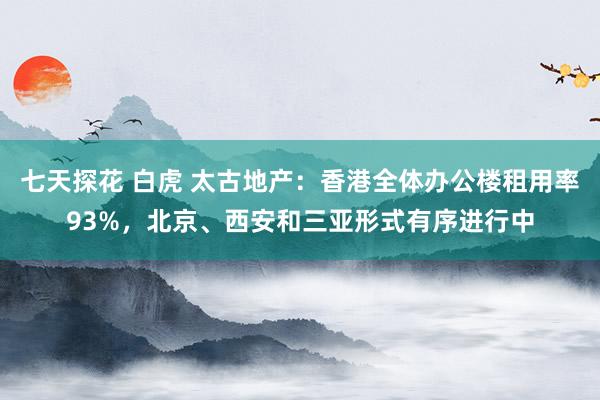 七天探花 白虎 太古地产：香港全体办公楼租用率93%，北京、西安和三亚形式有序进行中